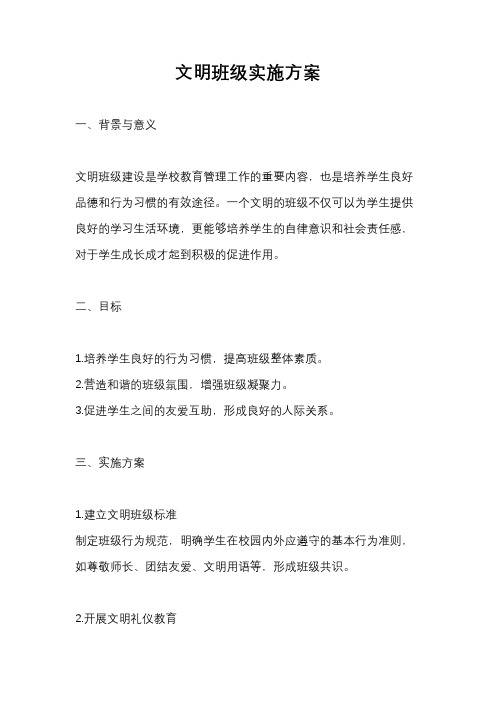 文明班级实施方案

一、背景与意义

文明班级建设是学校教育管理工作的重要内容，也是培养学生良好品德和行为习惯的有效途径。一个文明的班级不仅可以为学生提供良好的学习生活环境，更能够培养学生的自律意识和社会责任感，对于学生成长成才起到积极的促进作用。

二、目标

1.培养学生良好的行为习惯，提高班级整体素质。
2.营造和谐的班级氛围，增强班级凝聚力。
3.促进学生之间的友爱互助，形成良好的人际关系。

三、实施方案

1.建立文明班级标准
制定班级行为规范，明确学生在校园内外应遵守的基本行为准则，如尊敬师长、团结友爱、文明用语等，形成班级共识。

2.开展文明礼仪教育